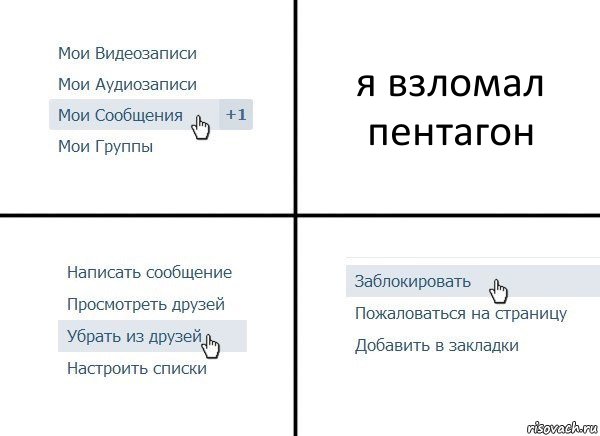 Мои Видеозаписи
Мои Аудиозаписи
Мои Сообщения +1
Мои Группы

я взломал пентагон

Написать сообщение
Просмотреть друзей
Убрать из друзей
Настроить списки

Заблокировать
Пожаловаться на страницу
Добавить в закладки

risovach.ru